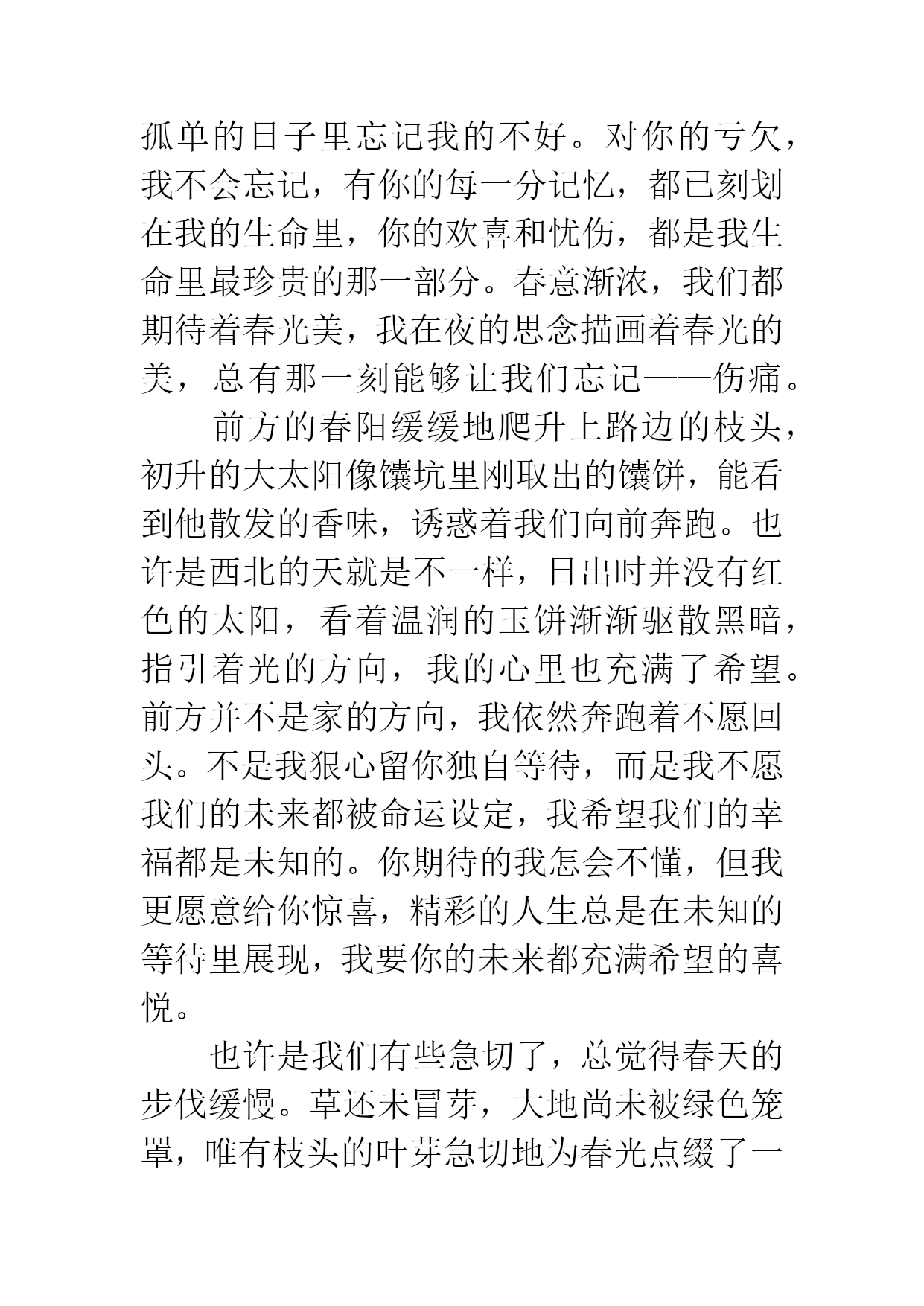 孤单的日子里忘记我的不好。对你的亏欠，我不会忘记，有你的每一分记忆，都已刻划在我的生命里，你的欢喜和忧伤，都是我生命里最珍贵的那一部分。春意渐浓，我们都期待着春光美，我在夜的思念描画着春光的美，总有那一刻能够让我们忘记——伤痛。

前方的春阳缓缓地爬升上路边的枝头，初升的大太阳像馕坑里刚取出的馕饼，能看到他散发的香味，诱惑着我们向前奔跑。也许是西北的天就是不一样，日出时并没有红色的太阳，看着温润的玉饼渐渐驱散黑暗，指引着光的方向，我的心里也充满了希望。前方并不是家的方向，我依然奔跑着不愿回头。不是我狠心留你独自等待，而是我不愿我们的未来都被命运设定，我希望我们的幸福都是未知的。你期待的我怎会不懂，但我更愿意给你惊喜，精彩的人生总是在未知的等待里展现，我要你的未来都充满希望的喜悦。

也许是我们有些急切了，总觉得春天的步伐缓慢。草还未冒芽，大地尚未被绿色笼罩，唯有枝头的叶芽急切地为春光点缀了一